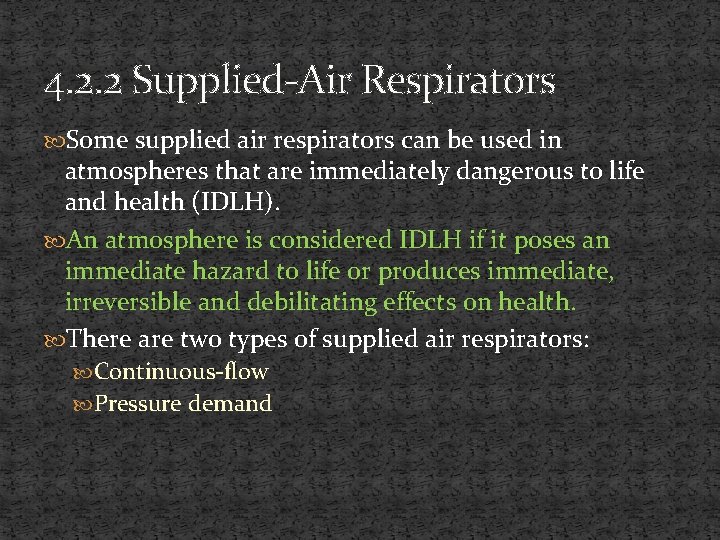 4.2.2 Supplied-Air Respirators

Some supplied air respirators can be used in atmospheres that are immediately dangerous to life and health (IDLH).

An atmosphere is considered IDLH if it poses an immediate hazard to life or produces immediate, irreversible and debilitating effects on health.

There are two types of supplied air respirators:

Continuous-flow

Pressure demand